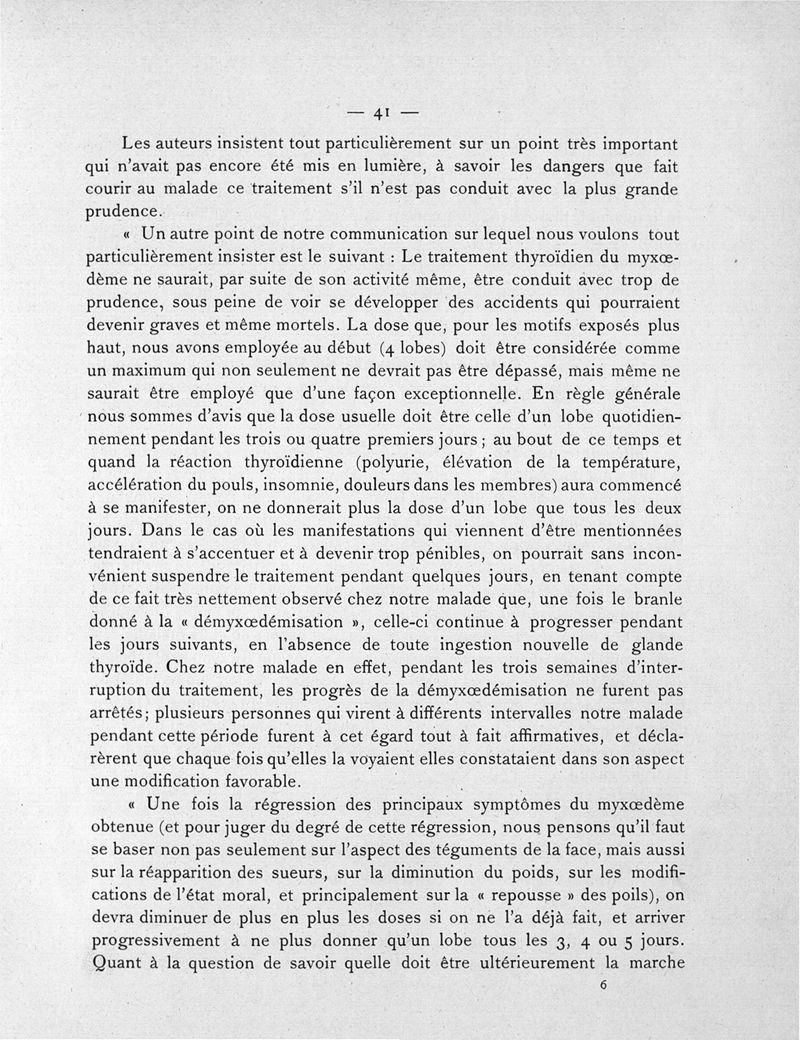 — 41 —

Les auteurs insistent tout particulièrement sur un point très important qui n'avait pas encore été mis en lumière, à savoir les dangers que fait courir au malade ce traitement s'il n'est pas conduit avec la plus grande prudence.

« Un autre point de notre communication sur lequel nous voulons tout particulièrement insister est le suivant : Le traitement thyroïdien du myxœdème ne saurait, par suite de son activité même, être conduit avec trop de prudence, sous peine de voir se développer des accidents qui pourraient devenir graves et même mortels. La dose que, pour les motifs exposés plus haut, nous avons employée au début (4 lobes) doit être considérée comme un maximum qui non seulement ne devrait pas être dépassé, mais même ne saurait être employé que d'une façon exceptionnelle. En règle générale nous sommes d'avis que la dose usuelle doit être celle d'un lobe quotidiennement pendant les trois ou quatre premiers jours ; au bout de ce temps et quand la réaction thyroïdienne (polyurie, élévation de la température, accélération du pouls, insomnie, douleurs dans les membres) aura commencé à se manifester, on ne donnerait plus la dose d'un lobe que tous les deux jours. Dans le cas où les manifestations qui viennent d'être mentionnées tendraient à s'accentuer et à devenir trop pénibles, on pourrait sans inconvénient suspendre le traitement pendant quelques jours, en tenant compte de ce fait très nettement observé chez notre malade que, une fois le branle donné à la « démyxœdémisation », celle-ci continue à progresser pendant les jours suivants, en l'absence de toute ingestion nouvelle de glande thyroïde. Chez notre malade en effet, pendant les trois semaines d'interruption du traitement, les progrès de la démyxœdémisation ne furent pas arrêtés; plusieurs personnes qui virent à différents intervalles notre malade pendant cette période furent à cet égard tout à fait affirmatives, et déclarèrent que chaque fois qu'elles la voyaient elles constataient dans son aspect une modification favorable.

« Une fois la régression des principaux symptômes du myxœdème obtenue (et pour juger du degré de cette régression, nous pensons qu'il faut se baser non pas seulement sur l'aspect des téguments de la face, mais aussi sur la réapparition des sueurs, sur la diminution du poids, sur les modifications de l'état moral, et principalement sur la « repousse » des poils), on devra diminuer de plus en plus les doses si on ne l'a déjà fait, et arriver progressivement à ne plus donner qu'un lobe tous les 3, 4 ou 5 jours. Quant à la question de savoir quelle doit être ultérieurement la marche

6